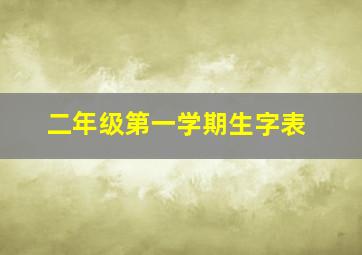 二年级第一学期生字表